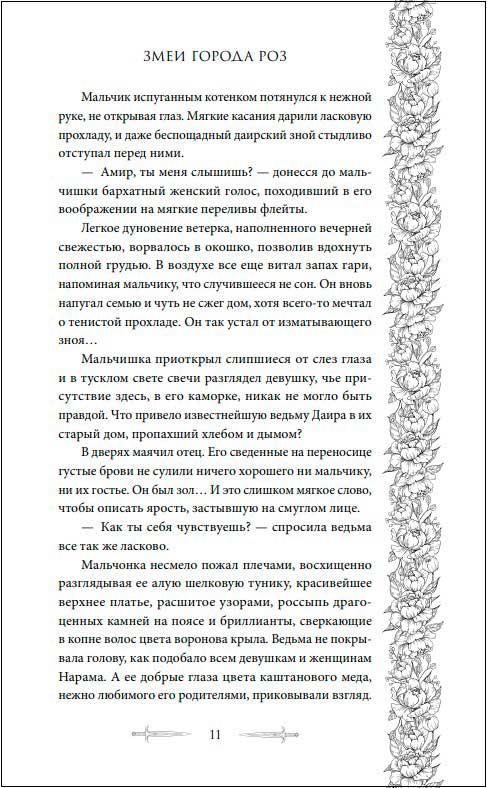 ЗМЕИ ГОРОДА РОЗ

Мальчик испуганным котенком потянулся к нежной руке, не открывая глаз. Мягкие касания дарили ласковую прохладу, и даже беспощадный даирский зной стыдливо отступал перед ними.

— Амир, ты меня слышишь? — донесся до мальчишки бархатный женский голос, походивший в его воображении на мягкие переливы флейты.

Легкое дуновение ветерка, наполненного вечерней свежестью, ворвалось в окошко, позволив вдохнуть полной грудью. В воздухе все еще витал запах гари, напоминая мальчику, что случившееся не сон. Он вновь напугал семью и чуть не сжег дом, хотя всего-то мечтал о тенистой прохладе. Он так устал от изматывающего зноя…

Мальчишка приоткрыл слипшиеся от слез глаза и в тусклом свете свечи разглядел девушку, чье присутствие здесь, в его каморке, никак не могло быть правдой. Что привело известнейшую ведьму Даира в их старый дом, пропахший хлебом и дымом?

В дверях маячил отец. Его сведенные на переносице густые брови не сулили ничего хорошего ни мальчику, ни их гостье. Он был зол… И это слишком мягкое слово, чтобы описать ярость, застывшую на смуглом лице.

— Как ты себя чувствуешь? — спросила ведьма все так же ласково.

Мальчонка несмело пожал плечами, восхищенно разглядывая ее алую шелковую тунику, красивейшее верхнее платье, расшитое узорами, россыпь драгоценных камней на поясе и бриллианты, сверкающие в копне волос цвета воронова крыла. Ведьма не покрывала голову, как подобало всем девушкам и женщинам Нарама. А ее добрые глаза цвета каштанового меда, нежно любимого его родителями, приковывали взгляд.

11